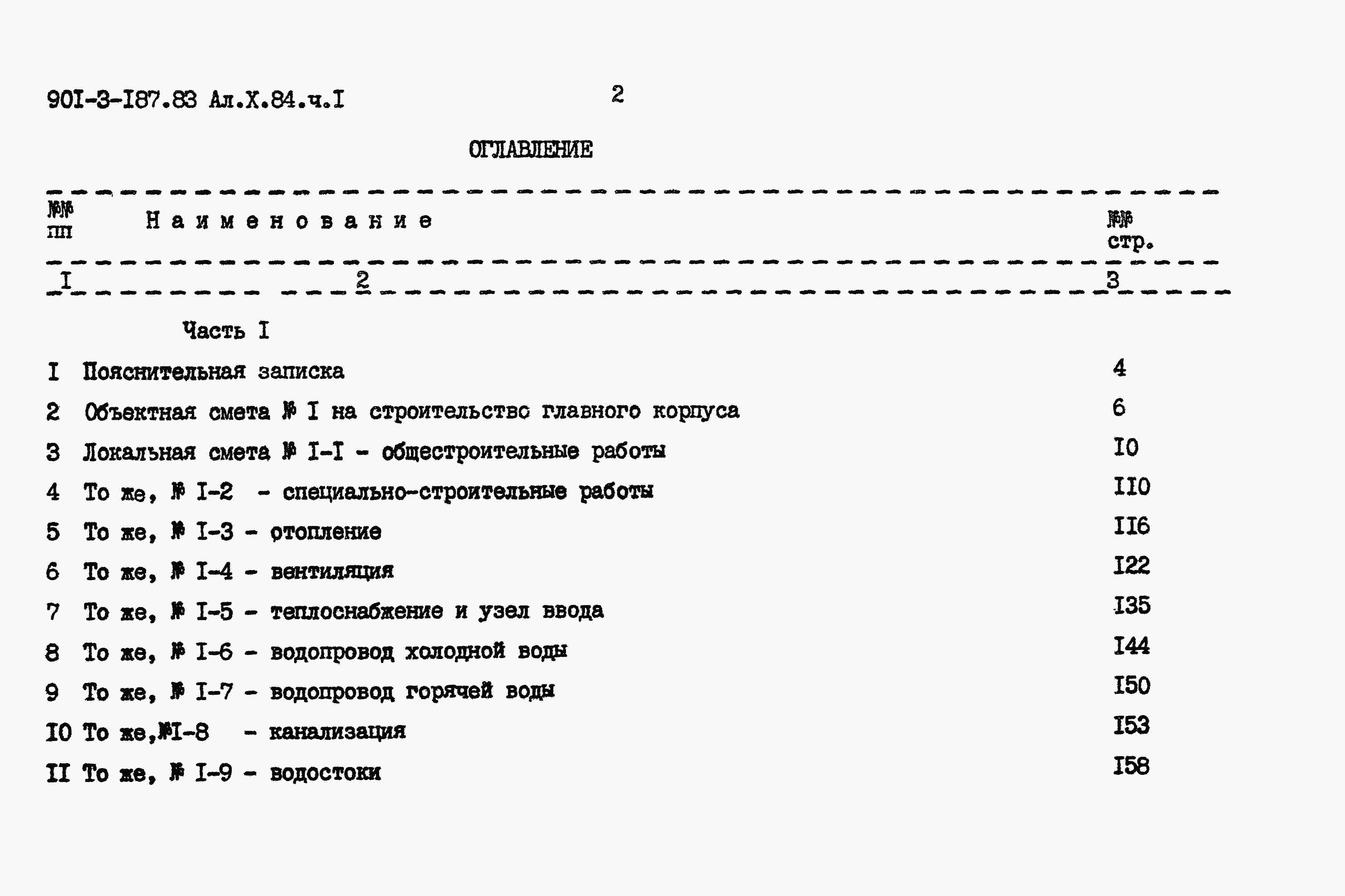 90I-3-I87.83 Ал.Х.84.ч.I 2

ОГЛАВЛЕНИЕ

| №№ пп | Наименование | №№ стр. |
|---|---|---|
| I | 2 | 3 |
| | Часть I | |
| I | Пояснительная записка | 4 |
| 2 | Объектная смета № I на строительство главного корпуса | 6 |
| 3 | Локальная смета № I-I - общестроительные работы | I0 |
| 4 | То же, № I-2 - специально-строительные работы | II0 |
| 5 | То же, № I-3 - отопление | II6 |
| 6 | То же, № I-4 - вентиляция | I22 |
| 7 | То же, № I-5 - теплоснабжение и узел ввода | I35 |
| 8 | То же, № I-6 - водопровод холодной воды | I44 |
| 9 | То же, № I-7 - водопровод горячей воды | I50 |
| I0 | То же,№I-8 - канализация | I53 |
| II | То же, № I-9 - водостоки | I58 |